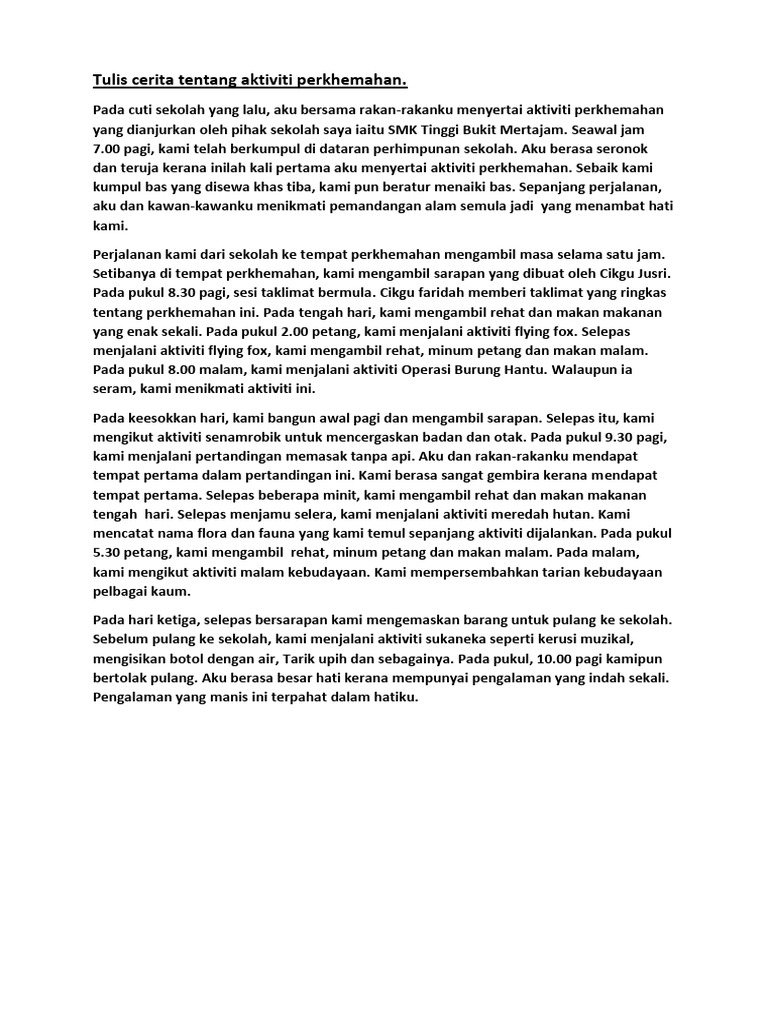 Tulis cerita tentang aktiviti perkhemahan.

Pada cuti sekolah yang lalu, aku bersama rakan-rakanku menyertai aktiviti perkhemahan yang dianjurkan oleh pihak sekolah saya iaitu SMK Tinggi Bukit Mertajam. Seawal jam 7.00 pagi, kami telah berkumpul di dataran perhimpunan sekolah. Aku berasa seronok dan teruja kerana inilah kali pertama aku menyertai aktiviti perkhemahan. Sebaik kami kumpul bas yang disewa khas tiba, kami pun beratur menaiki bas. Sepanjang perjalanan, aku dan kawan-kawanku menikmati pemandangan alam semula jadi yang menambat hati kami.

Perjalanan kami dari sekolah ke tempat perkhemahan mengambil masa selama satu jam. Setibanya di tempat perkhemahan, kami mengambil sarapan yang dibuat oleh Cikgu Jusri. Pada pukul 8.30 pagi, sesi taklimat bermula. Cikgu faridah memberi taklimat yang ringkas tentang perkhemahan ini. Pada tengah hari, kami mengambil rehat dan makan makanan yang enak sekali. Pada pukul 2.00 petang, kami menjalani aktiviti flying fox. Selepas menjalani aktiviti flying fox, kami mengambil rehat, minum petang dan makan malam. Pada pukul 8.00 malam, kami menjalani aktiviti Operasi Burung Hantu. Walaupun ia seram, kami menikmati aktiviti ini.

Pada keesokkan hari, kami bangun awal pagi dan mengambil sarapan. Selepas itu, kami mengikut aktiviti senamrobik untuk mencergaskan badan dan otak. Pada pukul 9.30 pagi, kami menjalani pertandingan memasak tanpa api. Aku dan rakan-rakanku mendapat tempat pertama dalam pertandingan ini. Kami berasa sangat gembira kerana mendapat tempat pertama. Selepas beberapa minit, kami mengambil rehat dan makan makanan tengah hari. Selepas menjamu selera, kami menjalani aktiviti meredah hutan. Kami mencatat nama flora dan fauna yang kami temul sepanjang aktiviti dijalankan. Pada pukul 5.30 petang, kami mengambil rehat, minum petang dan makan malam. Pada malam, kami mengikut aktiviti malam kebudayaan. Kami mempersembahkan tarian kebudayaan pelbagai kaum.

Pada hari ketiga, selepas bersarapan kami mengemaskan barang untuk pulang ke sekolah. Sebelum pulang ke sekolah, kami menjalani aktiviti sukaneka seperti kerusi muzikal, mengisikan botol dengan air, Tarik upih dan sebagainya. Pada pukul, 10.00 pagi kamipun bertolak pulang. Aku berasa besar hati kerana mempunyai pengalaman yang indah sekali. Pengalaman yang manis ini terpahat dalam hatiku.